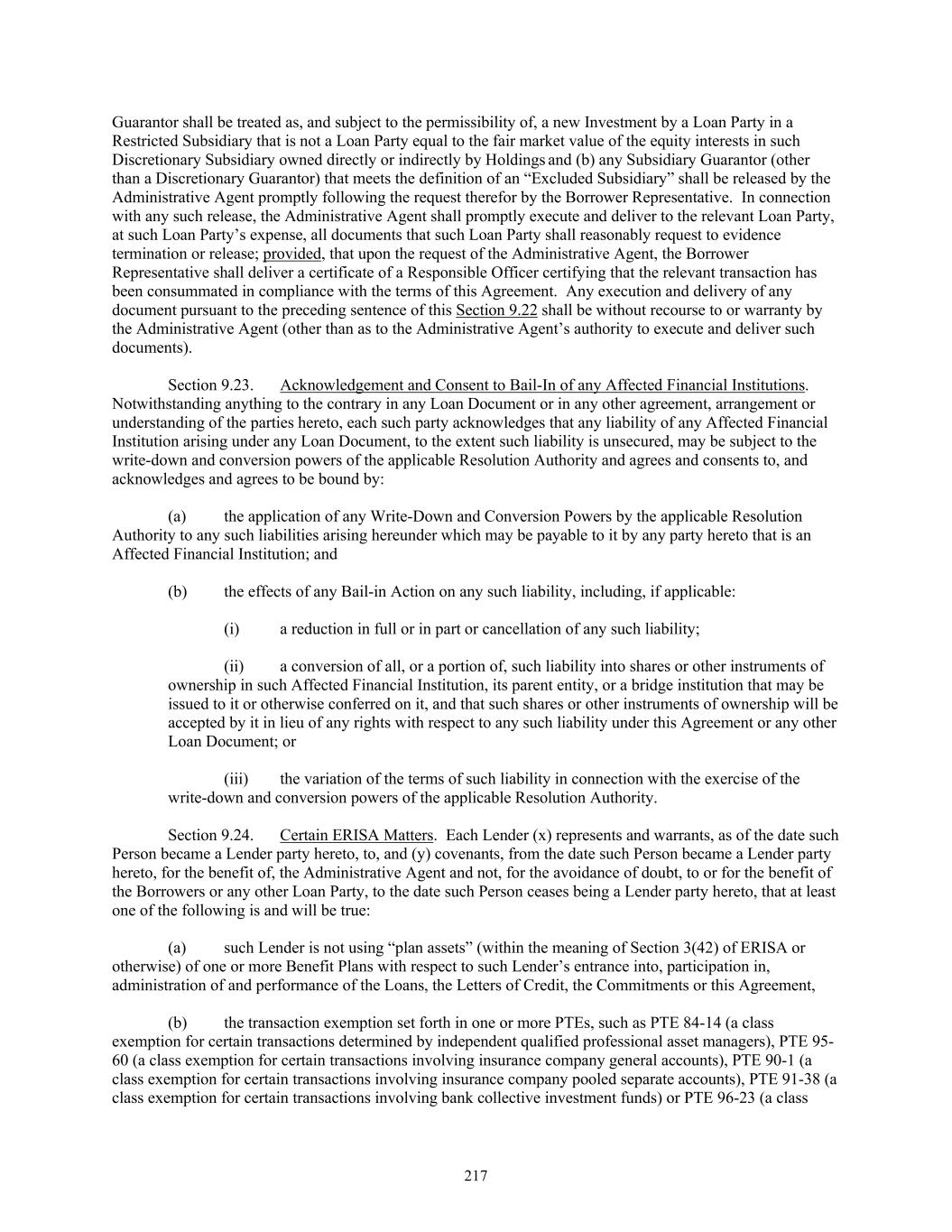 Guarantor shall be treated as, and subject to the permissibility of, a new Investment by a Loan Party in a Restricted Subsidiary that is not a Loan Party equal to the fair market value of the equity interests in such Discretionary Subsidiary owned directly or indirectly by Holdings and (b) any Subsidiary Guarantor (other than a Discretionary Guarantor) that meets the definition of an “Excluded Subsidiary” shall be released by the Administrative Agent promptly following the request therefor by the Borrower Representative. In connection with any such release, the Administrative Agent shall promptly execute and deliver to the relevant Loan Party, at such Loan Party’s expense, all documents that such Loan Party shall reasonably request to evidence termination or release; provided, that upon the request of the Administrative Agent, the Borrower Representative shall deliver a certificate of a Responsible Officer certifying that the relevant transaction has been consummated in compliance with the terms of this Agreement. Any execution and delivery of any document pursuant to the preceding sentence of this Section 9.22 shall be without recourse to or warranty by the Administrative Agent (other than as to the Administrative Agent’s authority to execute and deliver such documents).

Section 9.23. Acknowledgement and Consent to Bail-In of any Affected Financial Institutions. Notwithstanding anything to the contrary in any Loan Document or in any other agreement, arrangement or understanding of the parties hereto, each such party acknowledges that any liability of any Affected Financial Institution arising under any Loan Document, to the extent such liability is unsecured, may be subject to the write-down and conversion powers of the applicable Resolution Authority and agrees and consents to, and acknowledges and agrees to be bound by:

(a) the application of any Write-Down and Conversion Powers by the applicable Resolution Authority to any such liabilities arising hereunder which may be payable to it by any party hereto that is an Affected Financial Institution; and

(b) the effects of any Bail-in Action on any such liability, including, if applicable:

(i) a reduction in full or in part or cancellation of any such liability;

(ii) a conversion of all, or a portion of, such liability into shares or other instruments of ownership in such Affected Financial Institution, its parent entity, or a bridge institution that may be issued to it or otherwise conferred on it, and that such shares or other instruments of ownership will be accepted by it in lieu of any rights with respect to any such liability under this Agreement or any other Loan Document; or

(iii) the variation of the terms of such liability in connection with the exercise of the write-down and conversion powers of the applicable Resolution Authority.

Section 9.24. Certain ERISA Matters. Each Lender (x) represents and warrants, as of the date such Person became a Lender party hereto, to, and (y) covenants, from the date such Person became a Lender party hereto, for the benefit of, the Administrative Agent and not, for the avoidance of doubt, to or for the benefit of the Borrowers or any other Loan Party, to the date such Person ceases being a Lender party hereto, that at least one of the following is and will be true:

(a) such Lender is not using “plan assets” (within the meaning of Section 3(42) of ERISA or otherwise) of one or more Benefit Plans with respect to such Lender’s entrance into, participation in, administration of and performance of the Loans, the Letters of Credit, the Commitments or this Agreement,

(b) the transaction exemption set forth in one or more PTEs, such as PTE 84-14 (a class exemption for certain transactions determined by independent qualified professional asset managers), PTE 95-60 (a class exemption for certain transactions involving insurance company general accounts), PTE 90-1 (a class exemption for certain transactions involving insurance company pooled separate accounts), PTE 91-38 (a class exemption for certain transactions involving bank collective investment funds) or PTE 96-23 (a class

217